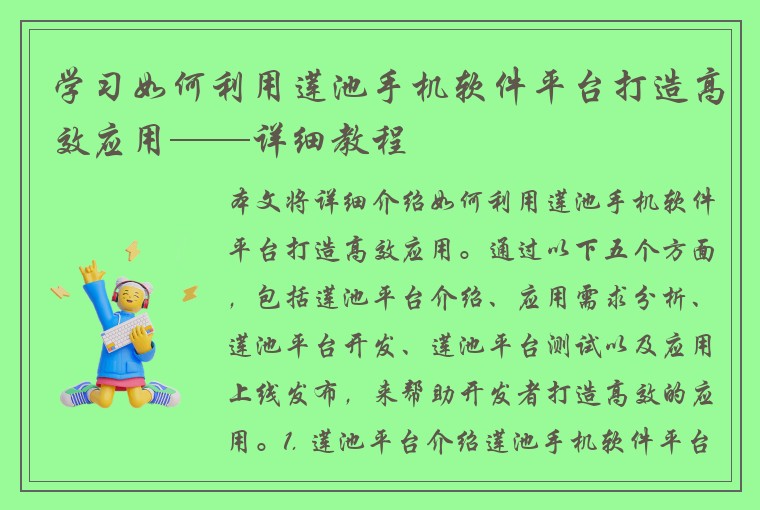 学习如何利用莲池手机软件平台打造高效应用——详细教程

本文将详细介绍如何利用莲池手机软件平台打造高效应用。通过以下五个方面，包括莲池平台介绍、应用需求分析、莲池平台开发、莲池平台测试以及应用上线发布，来帮助开发者打造高效的应用。1. 莲池平台介绍莲池手机软件平台